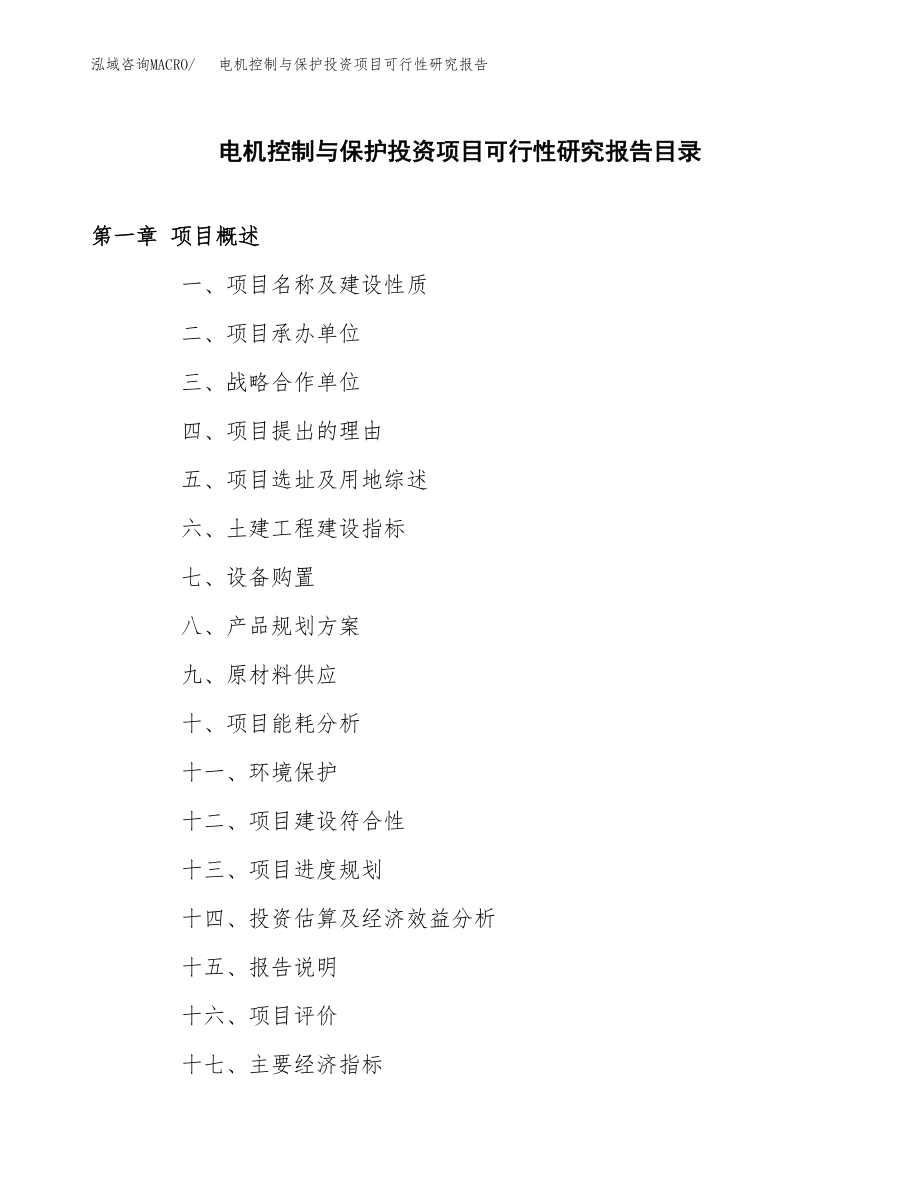 泓域咨询MACRO/ 电机控制与保护投资项目可行性研究报告

电机控制与保护投资项目可行性研究报告目录

第一章 项目概述

一、项目名称及建设性质

二、项目承办单位

三、战略合作单位

四、项目提出的理由

五、项目选址及用地综述

六、土建工程建设指标

七、设备购置

八、产品规划方案

九、原材料供应

十、项目能耗分析

十一、环境保护

十二、项目建设符合性

十三、项目进度规划

十四、投资估算及经济效益分析

十五、报告说明

十六、项目评价

十七、主要经济指标